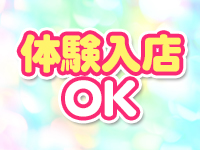 体験入店
OK